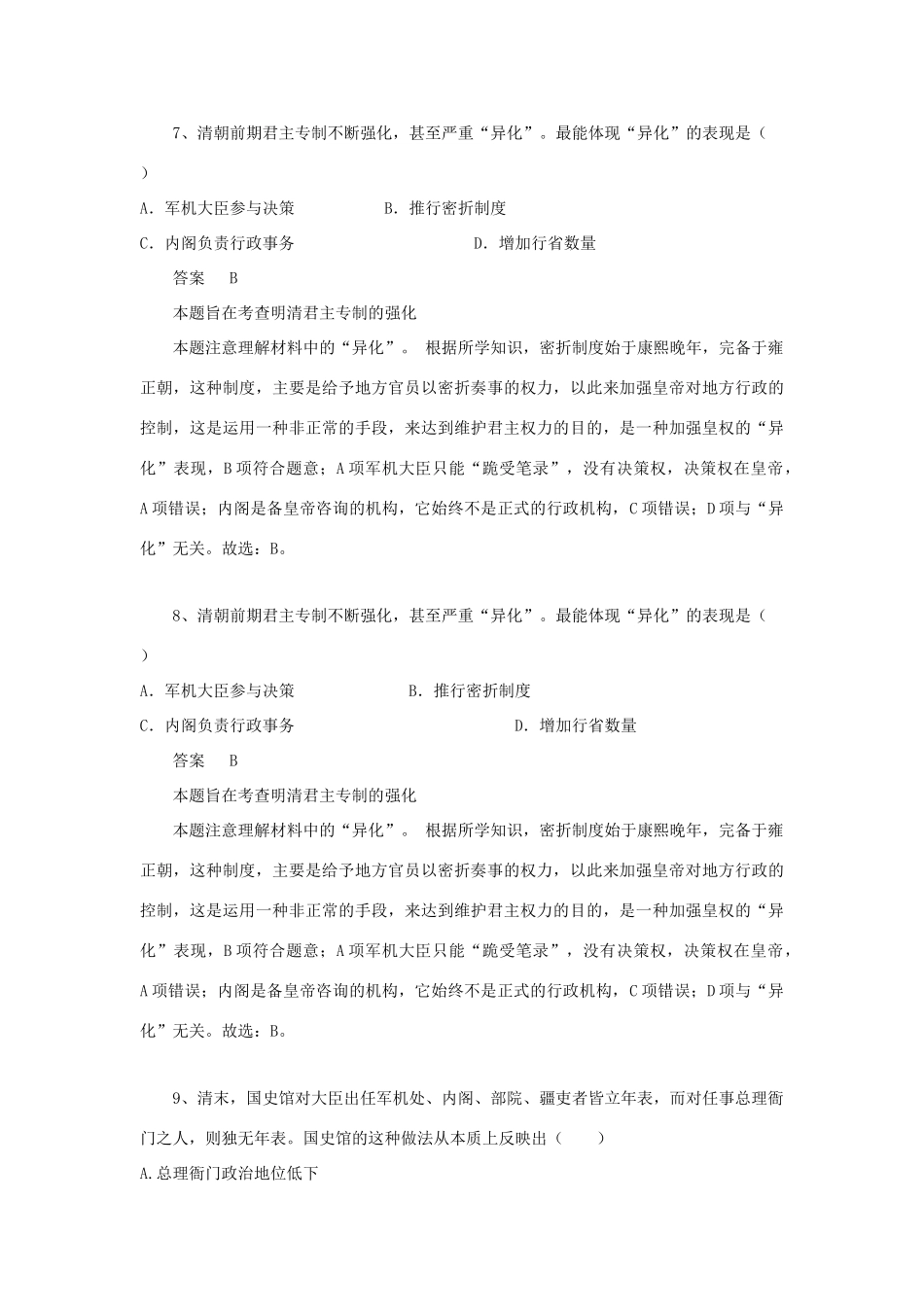 7、清朝前期君主专制不断强化，甚至严重“异化”。最能体现“异化”的表现是（
）

A. 军机大臣参与决策　　B. 推行密折制度

C. 内阁负责行政事务　　D. 增加行省数量

答案　B

本题旨在考查明清君主专制的强化

本题注意理解材料中的“异化”。 根据所学知识，密折制度始于康熙晚年，完备于雍正朝，这种制度，主要是给予地方官员以密折奏事的权力，以此来加强皇帝对地方行政的控制，这是运用一种非正常的手段，来达到维护君主权力的目的，是一种加强皇权的“异化”表现，B 项符合题意；A 项军机大臣只能“跪受笔录”，没有决策权，决策权在皇帝，A 项错误；内阁是备皇帝咨询的机构，它始终不是正式的行政机构，C 项错误；D 项与“异化”无关。故选：B。

8、清朝前期君主专制不断强化，甚至严重“异化”。最能体现“异化”的表现是（
）

A. 军机大臣参与决策　　B. 推行密折制度

C. 内阁负责行政事务　　D. 增加行省数量

答案　B

本题旨在考查明清君主专制的强化

本题注意理解材料中的“异化”。 根据所学知识，密折制度始于康熙晚年，完备于雍正朝，这种制度，主要是给予地方官员以密折奏事的权力，以此来加强皇帝对地方行政的控制，这是运用一种非正常的手段，来达到维护君主权力的目的，是一种加强皇权的“异化”表现，B 项符合题意；A 项军机大臣只能“跪受笔录”，没有决策权，决策权在皇帝，A 项错误；内阁是备皇帝咨询的机构，它始终不是正式的行政机构，C 项错误；D 项与“异化”无关。故选：B。

9、清末，国史馆对大臣出任军机处、内阁、部院、疆吏者皆立年表，而对任事总理衙门之人，则独无年表。国史馆的这种做法从本质上反映出（　　）

A.总理衙门政治地位低下